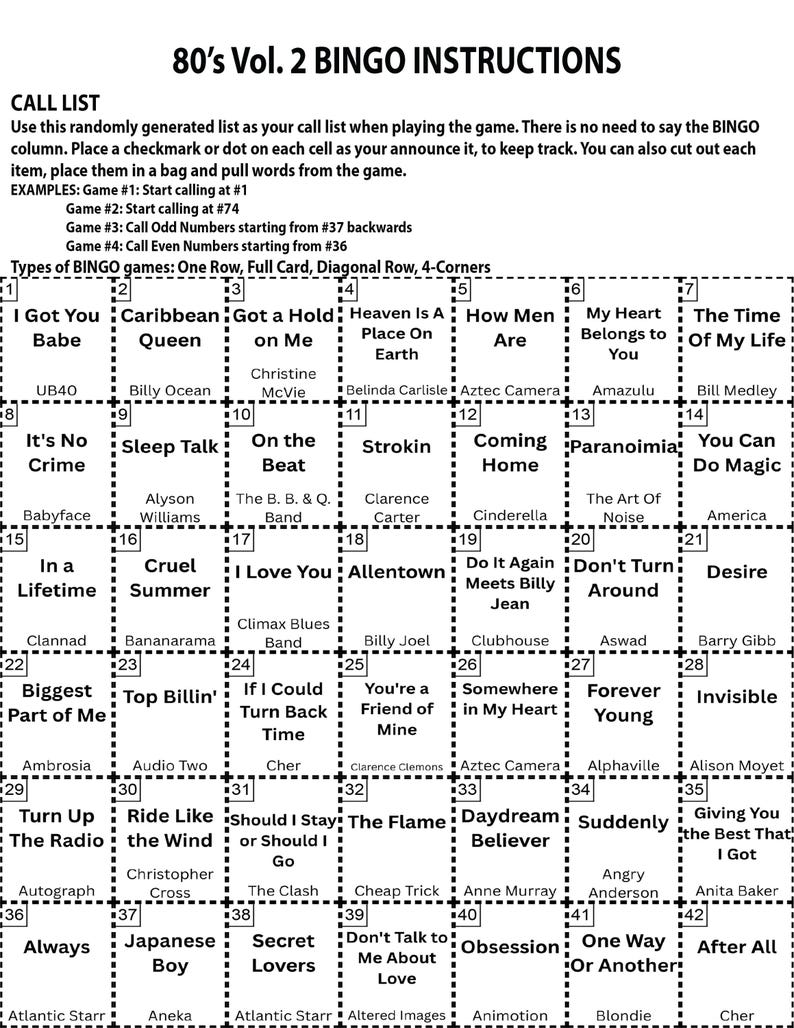 80's Vol. 2 BINGO INSTRUCTIONS

CALL LIST
Use this randomly generated list as your call list when playing the game. There is no need to say the BINGO column. Place a checkmark or dot on each cell as your announce it, to keep track. You can also cut out each item, place them in a bag and pull words from the game.
EXAMPLES: Game #1: Start calling at #1
Game #2: Start calling at #74
Game #3: Call Odd Numbers starting from #37 backwards
Game #4: Call Even Numbers starting from #36
Types of BINGO games: One Row, Full Card, Diagonal Row, 4-Corners

| | | | | | | |
|---|---|---|---|---|---|---|
| 1 I Got You Babe UB40 | 2 Caribbean Queen Billy Ocean | 3 Got a Hold on Me Christine McVie | 4 Heaven Is A Place On Earth Belinda Carlisle | 5 How Men Are Aztec Camera | 6 My Heart Belongs to You Amazulu | 7 The Time Of My Life Bill Medley |
| 8 It's No Crime Babyface | 9 Sleep Talk Alyson Williams | 10 On the Beat The B. B. & Q. Band | 11 Strokin Clarence Carter | 12 Coming Home Cinderella | 13 Paranoimia The Art Of Noise | 14 You Can Do Magic America |
| 15 In a Lifetime Clannad | 16 Cruel Summer Bananarama | 17 I Love You Climax Blues Band | 18 Allentown Billy Joel | 19 Do It Again Meets Billy Jean Clubhouse | 20 Don't Turn Around Aswad | 21 Desire Barry Gibb |
| 22 Biggest Part of Me Ambrosia | 23 Top Billin' Audio Two | 24 If I Could Turn Back Time Cher | 25 You're a Friend of Mine Clarence Clemons | 26 Somewhere in My Heart Aztec Camera | 27 Forever Young Alphaville | 28 Invisible Alison Moyet |
| 29 Turn Up The Radio Autograph | 30 Ride Like the Wind Christopher Cross | 31 Should I Stay or Should I Go The Clash | 32 The Flame Cheap Trick | 33 Daydream Believer Anne Murray | 34 Suddenly Angry Anderson | 35 Giving You the Best That I Got Anita Baker |
| 36 Always Atlantic Starr | 37 Japanese Boy Aneka | 38 Secret Lovers Atlantic Starr | 39 Don't Talk to Me About Love Altered Images | 40 Obsession Animotion | 41 One Way Or Another Blondie | 42 After All Cher |